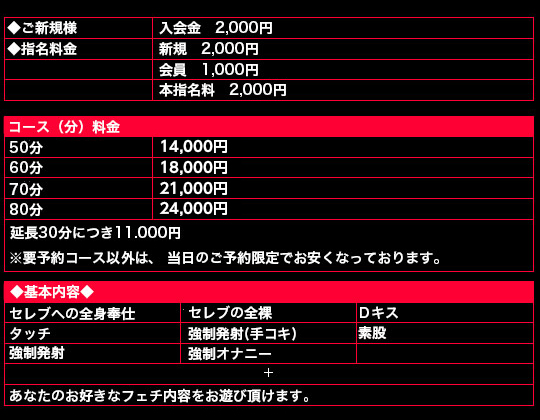 | ◆ご新規様 | 入会金　2,000円 |
|---|---|
| ◆指名料金 | 新規　2,000円 |
| | 会員　1,000円 |
| | 本指名料　2,000円 |

| コース（分）料金 | |
|---|---|
| 50分 | 14,000円 |
| 60分 | 18,000円 |
| 70分 | 21,000円 |
| 80分 | 24,000円 |

延長30分につき11.000円

※要予約コース以外は、 当日のご予約限定でお安くなっております。

| ◆基本内容◆ | | |
|---|---|---|
| セレブへの全身奉仕 | セレブの全裸 | Dキス |
| タッチ | 強制発射(手コキ) | 素股 |
| 強制発射 | 強制オナニー | |

+

あなたのお好きなフェチ内容をお遊び頂けます。